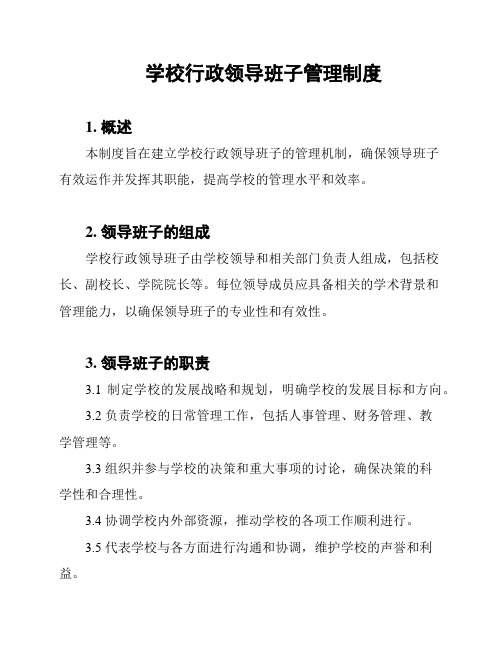 学校行政领导班子管理制度

1. 概述

本制度旨在建立学校行政领导班子的管理机制，确保领导班子有效运作并发挥其职能，提高学校的管理水平和效率。

2. 领导班子的组成

学校行政领导班子由学校领导和相关部门负责人组成，包括校长、副校长、学院院长等。每位领导成员应具备相关的学术背景和管理能力，以确保领导班子的专业性和有效性。

3. 领导班子的职责

3.1 制定学校的发展战略和规划，明确学校的发展目标和方向。

3.2 负责学校的日常管理工作，包括人事管理、财务管理、教学管理等。

3.3 组织并参与学校的决策和重大事项的讨论，确保决策的科学性和合理性。

3.4 协调学校内外部资源，推动学校的各项工作顺利进行。

3.5 代表学校与各方面进行沟通和协调，维护学校的声誉和利益。